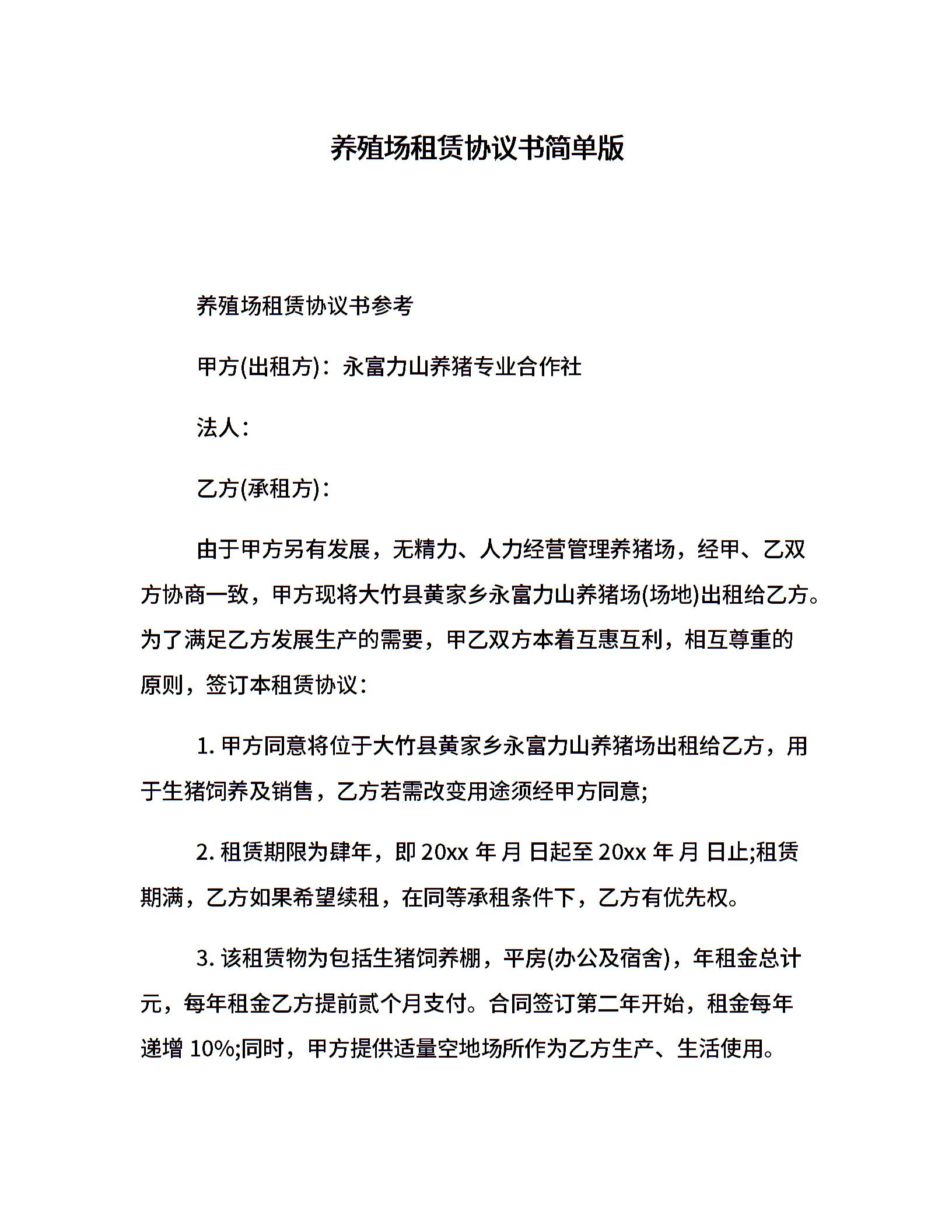 养殖场租赁协议书简单版

养殖场租赁协议书参考

甲方(出租方)：永富力山养猪专业合作社

法人：

乙方(承租方)：

由于甲方另有发展，无精力、人力经营管理养猪场，经甲、乙双方协商一致，甲方现将大竹县黄家乡永富力山养猪场(场地)出租给乙方。为了满足乙方发展生产的需要，甲乙双方本着互惠互利，相互尊重的原则，签订本租赁协议：

1. 甲方同意将位于大竹县黄家乡永富力山养猪场出租给乙方，用于生猪饲养及销售，乙方若需改变用途须经甲方同意;

2. 租赁期限为肆年，即 20xx 年 月 日起至 20xx 年 月 日止;租赁期满，乙方如果希望续租，在同等承租条件下，乙方有优先权。

3. 该租赁物为包括生猪饲养棚，平房(办公及宿舍)，年租金总计元，每年租金乙方提前贰个月支付。合同签订第二年开始，租金每年递增 10%;同时，甲方提供适量空地场所作为乙方生产、生活使用。